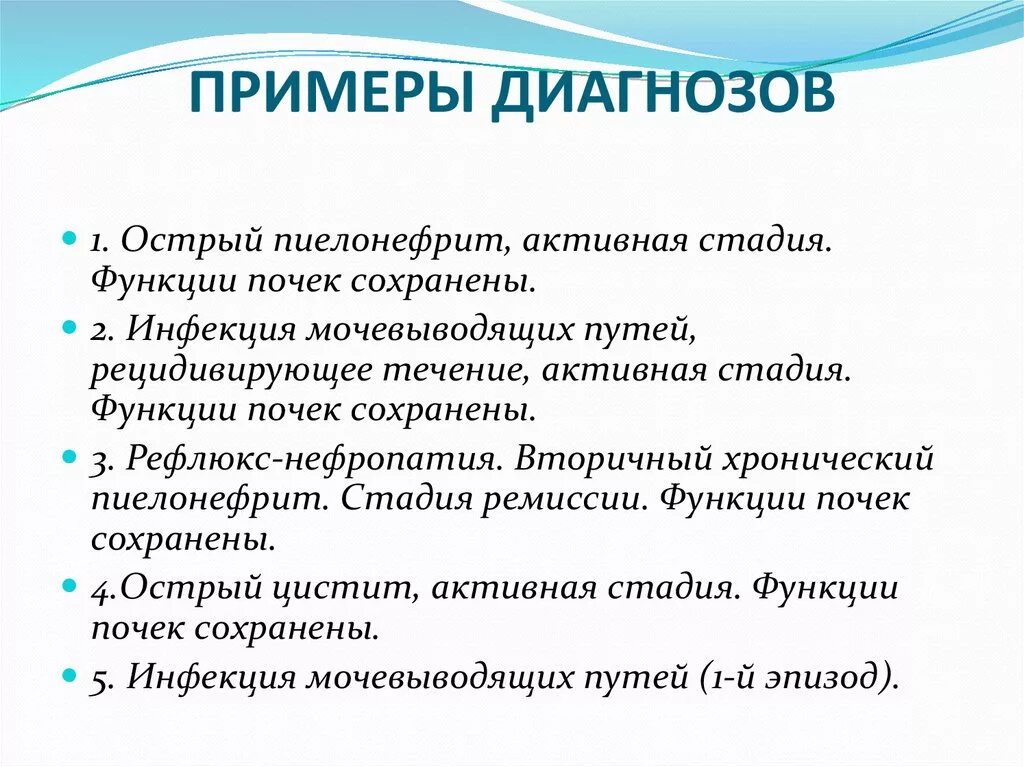 ПРИМЕРЫ ДИАГНОЗОВ

1. Острый пиелонефрит, активная стадия. Функции почек сохранены.

2. Инфекция мочевыводящих путей, рецидивирующее течение, активная стадия. Функции почек сохранены.

3. Рефлюкс-нефропатия. Вторичный хронический пиелонефрит. Стадия ремиссии. Функции почек сохранены.

4.Острый цистит, активная стадия. Функции почек сохранены.

5. Инфекция мочевыводящих путей (1-й эпизод).